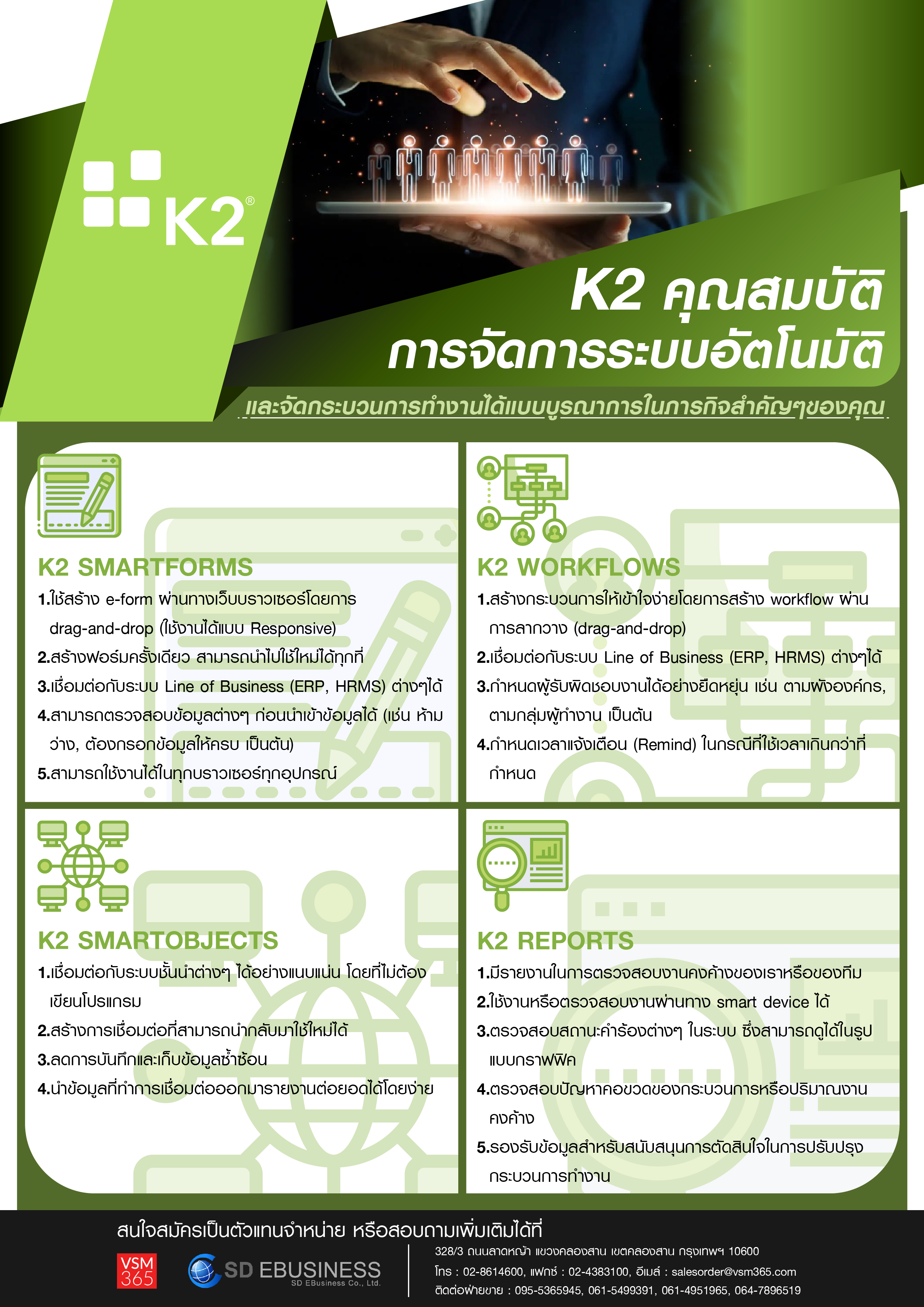 K2®

K2 คุณสมบัติ
การจัดการระบบอัตโนมัติ

และจัดกระบวนการทำงานได้แบบบูรณาการในภารกิจสำคัญๆของคุณ

K2 SMARTFORMS
1.ใช้สร้าง e-form ผ่านทางเว็บบราวเซอร์โดยการ drag-and-drop (ใช้งานได้แบบ Responsive)
2.สร้างฟอร์มครั้งเดียว สามารถนำไปใช้ใหม่ได้ทุกที่
3.เชื่อมต่อกับระบบ Line of Business (ERP, HRMS) ต่างๆได้
4.สามารถตรวจสอบข้อมูลต่างๆ ก่อนนำเข้าข้อมูลได้ (เช่น ห้ามว่าง, ต้องกรอกข้อมูลให้ครบ เป็นต้น)
5.สามารถใช้งานได้ในทุกบราวเซอร์ทุกอุปกรณ์

K2 WORKFLOWS
1.สร้างกระบวนการให้เข้าใจง่ายโดยการสร้าง workflow ผ่านการลากวาง (drag-and-drop)
2.เชื่อมต่อกับระบบ Line of Business (ERP, HRMS) ต่างๆได้
3.กำหนดผู้รับผิดชอบงานได้อย่างยืดหยุ่น เช่น ตามผังองค์กร, ตามกลุ่มผู้ทำงาน เป็นต้น
4.กำหนดเวลาแจ้งเตือน (Remind) ในกรณีที่ใช้เวลาเกินกว่าที่กำหนด

K2 SMARTOBJECTS
1.เชื่อมต่อกับระบบชั้นนำต่างๆ ได้อย่างแนบแน่น โดยที่ไม่ต้องเขียนโปรแกรม
2.สร้างการเชื่อมต่อที่สามารถนำกลับมาใช้ใหม่ได้
3.ลดการบันทึกและเก็บข้อมูลซ้ำซ้อน
4.นำข้อมูลที่ทำการเชื่อมต่อออกมารายงานต่อยอดได้โดยง่าย

K2 REPORTS
1.มีรายงานในการตรวจสอบงานคงค้างของเราหรือของทีม
2.ใช้งานหรือตรวจสอบงานผ่านทาง smart device ได้
3.ตรวจสอบสถานะคำร้องต่างๆ ในระบบ ซึ่งสามารถดูได้ในรูปแบบกราฟฟิค
4.ตรวจสอบปัญหาคอขวดของกระบวนการหรือปริมาณงานคงค้าง
5.รองรับข้อมูลสำหรับสนับสนุนการตัดสินใจในการปรับปรุงกระบวนการทำงาน

สนใจสมัครเป็นตัวแทนจำหน่าย หรือสอบถามเพิ่มเติมได้ที่

VSM 365
SD EBUSINESS
SD EBusiness Co., Ltd.

328/3 ถนนลาดหญ้า แขวงคลองสาน เขตคลองสาน กรุงเทพฯ 10600
โทร : 02-8614600, แฟกซ์ : 02-4383100, อีเมล์ : salesorder@vsm365.com
ติดต่อฝ่ายขาย : 095-5365945, 061-5499391, 061-4951965, 064-7896519